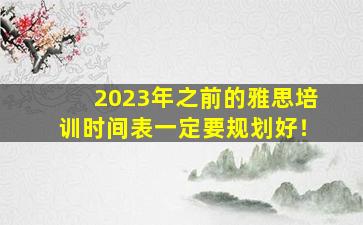 2023年之前的雅思培训时间表一定要规划好！